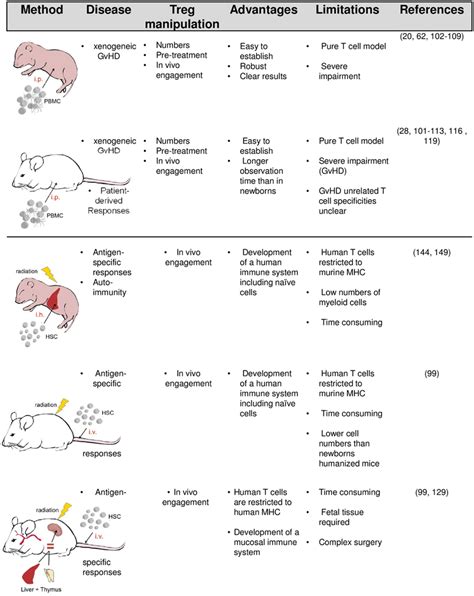 | Method | Disease | Treg manipulation | Advantages | Limitations | References |
|---|---|---|---|---|---|
| i.p. PBMC | • xenogeneic GvHD | • Numbers • Pre-treatment • In vivo engagement | • Easy to establish • Robust • Clear results | • Pure T cell model • Severe impairment | (20, 62, 102-109) |
| i.p. PBMC | • xenogeneic GvHD • Patient-derived Responses | • Numbers • Pre-treatment • In vivo engagement | • Easy to establish • Longer observation time than in newborns | • Pure T cell model • Severe impairment (GvHD) • GvHD unrelated T cell specificities unclear | (28, 101-113, 116 , 119) |
| radiation i.h. HSC | • Antigen-specific responses • Auto-immunity | • In vivo engagement | • Development of a human immune system including naïve cells | • Human T cells restricted to murine MHC • Low numbers of myeloid cells • Time consuming | (144, 149) |
| radiation HSC i.v. | • Antigen-specific responses | • In vivo engagement | • Development of a human immune system including naïve cells | • Human T cells restricted to murine MHC • Time consuming • Lower cell numbers than newborns humanized mice | (99) |
| radiation HSC i.v. Liver + Thymus | • Antigen-specific responses | • In vivo engagement | • Human T cells are restricted to human MHC • Development of a mucosal immune system | • Time consuming • Fetal tissue required • Complex surgery | (99, 129) |